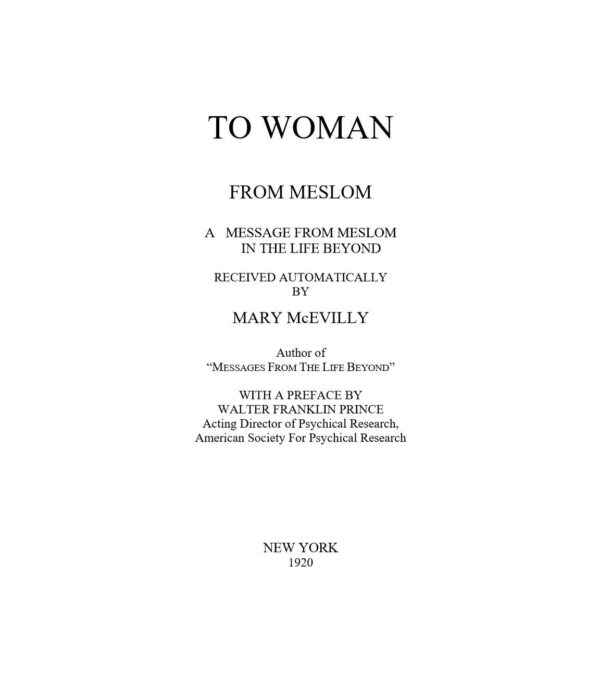 TO WOMAN

FROM MESLOM

A MESSAGE FROM MESLOM
IN THE LIFE BEYOND

RECEIVED AUTOMATICALLY
BY

MARY McEVILLY

Author of
"MESSAGES FROM THE LIFE BEYOND"

WITH A PREFACE BY
WALTER FRANKLIN PRINCE
Acting Director of Psychical Research,
American Society For Psychical Research

NEW YORK
1920